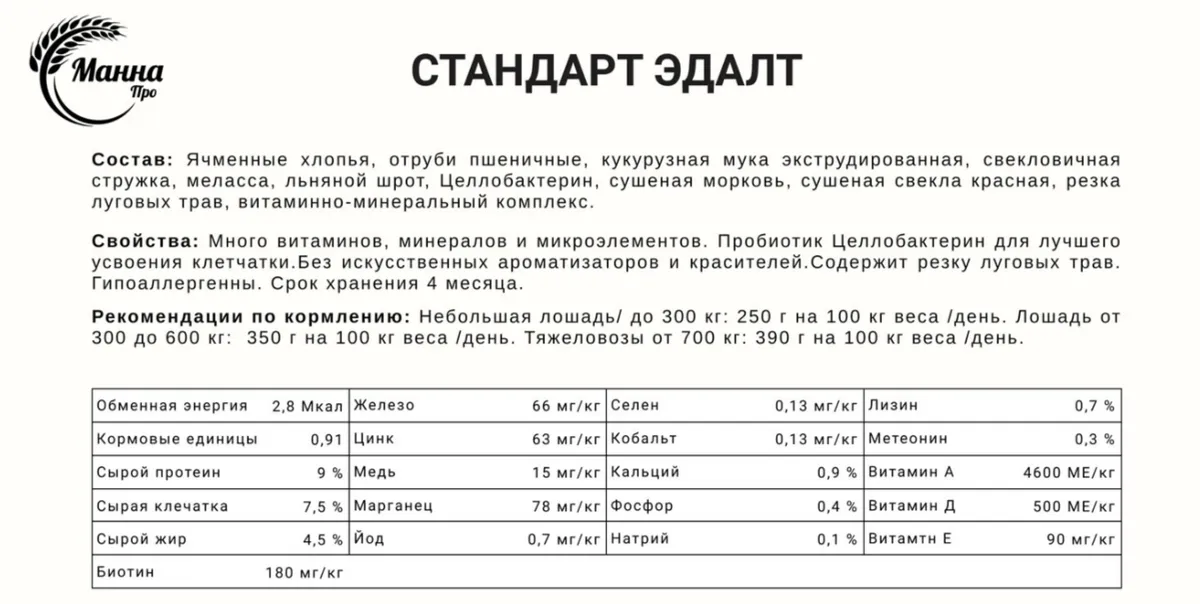 Манна Про

СТАНДАРТ ЭДАЛТ

Состав: Ячменные хлопья, отруби пшеничные, кукурузная мука экструдированная, свекловичная стружка, меласса, льняной шрот, Целлобактерин, сушеная морковь, сушеная свекла красная, резка луговых трав, витаминно-минеральный комплекс.

Свойства: Много витаминов, минералов и микроэлементов. Пробиотик Целлобактерин для лучшего усвоения клетчатки.Без искусственных ароматизаторов и красителей.Содержит резку луговых трав. Гипоаллергенны. Срок хранения 4 месяца.

Рекомендации по кормлению: Небольшая лошадь/ до 300 кг: 250 г на 100 кг веса /день. Лошадь от 300 до 600 кг: 350 г на 100 кг веса /день. Тяжеловозы от 700 кг: 390 г на 100 кг веса /день.

| Обменная энергия | 2,8 Мкал | Железо | 66 мг/кг | Селен | 0,13 мг/кг | Лизин | 0,7 % |
|---|---|---|---|---|---|---|---|
| Кормовые единицы | 0,91 | Цинк | 63 мг/кг | Кобальт | 0,13 мг/кг | Метеонин | 0,3 % |
| Сырой протеин | 9 % | Медь | 15 мг/кг | Кальций | 0,9 % | Витамин А | 4600 МЕ/кг |
| Сырая клечатка | 7,5 % | Марганец | 78 мг/кг | Фосфор | 0,4 % | Витамин Д | 500 МЕ/кг |
| Сырой жир | 4,5 % | Йод | 0,7 мг/кг | Натрий | 0,1 % | Витамтн Е | 90 мг/кг |
| Биотин | 180 мг/кг | | | | | | |